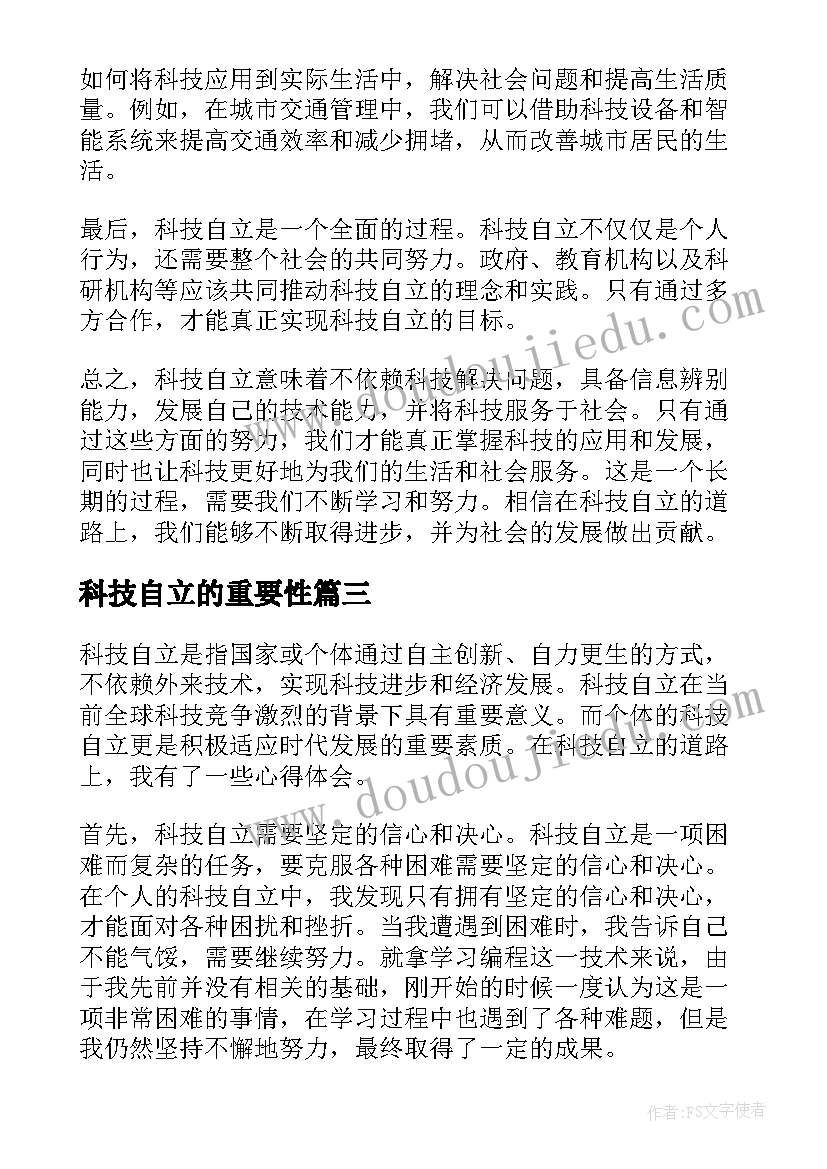 如何将科技应用到实际生活中，解决社会问题和提高生活质量。例如，在城市交通管理中，我们可以借助科技设备和智能系统来提高交通效率和减少拥堵，从而改善城市居民的生活。

最后，科技自立是一个全面的过程。科技自立不仅仅是个人行为，还需要整个社会的共同努力。政府、教育机构以及科研机构等应该共同推动科技自立的理念和实践。只有通过多方合作，才能真正实现科技自立的目标。

总之，科技自立意味着不依赖科技解决问题，具备信息辨别能力，发展自己的技术能力，并将科技服务于社会。只有通过这些方面的努力，我们才能真正掌握科技的应用和发展，同时也让科技更好地为我们的生活和社会服务。这是一个长期的过程，需要我们不断学习和努力。相信在科技自立的道路上，我们能够不断取得进步，并为社会的发展做出贡献。

科技自立的重要性篇三

科技自立是指国家或个体通过自主创新、自力更生的方式，不依赖外来技术，实现科技进步和经济发展。科技自立在当前全球科技竞争激烈的背景下具有重要意义。而个体的科技自立更是积极适应时代发展的重要素质。在科技自立的道路上，我有了一些心得体会。

首先，科技自立需要坚定的信心和决心。科技自立是一项困难而复杂的任务，要克服各种困难需要坚定的信心和决心。在个人的科技自立中，我发现只有拥有坚定的信心和决心，才能面对各种困扰和挫折。当我遭遇到困难时，我告诉自己不能气馁，需要继续努力。就拿学习编程这一技术来说，由于我先前并没有相关的基础，刚开始的时候一度认为这是一项非常困难的事情，在学习过程中也遇到了各种难题，但是我仍然坚持不懈地努力，最终取得了一定的成果。

www.doudoujiedu.com

www.doudoujiedu.com

作者：FS文字使者